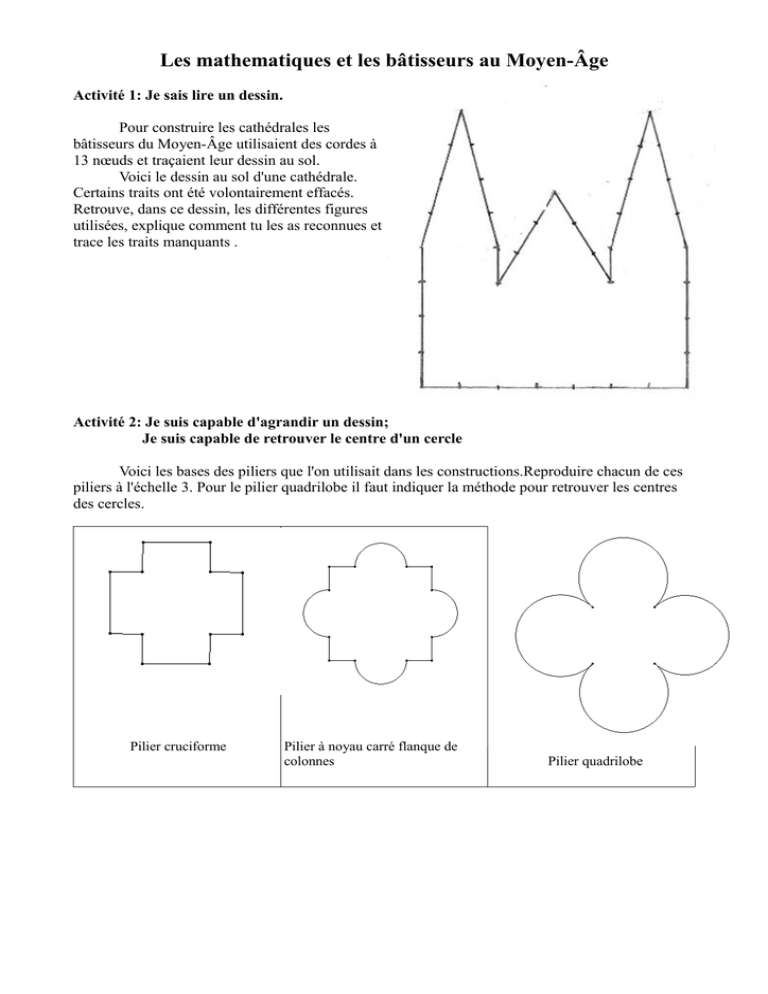 Les mathematiques et les bâtisseurs au Moyen-Âge

Activité 1: Je sais lire un dessin.

Pour construire les cathédrales les bâtisseurs du Moyen-Âge utilisaient des cordes à 13 nœuds et traçaient leur dessin au sol.

Voici le dessin au sol d'une cathédrale. Certains traits ont été volontairement effacés. Retrouve, dans ce dessin, les différentes figures utilisées, explique comment tu les as reconnues et trace les traits manquants .

Activité 2: Je suis capable d'agrandir un dessin;
Je suis capable de retrouver le centre d'un cercle

Voici les bases des piliers que l'on utilisait dans les constructions.Reproduire chacun de ces piliers à l'échelle 3. Pour le pilier quadrilobe il faut indiquer la méthode pour retrouver les centres des cercles.

Pilier cruciforme

Pilier à noyau carré flanque de colonnes

Pilier quadrilobe